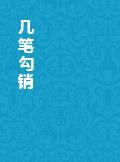 几笔勾销